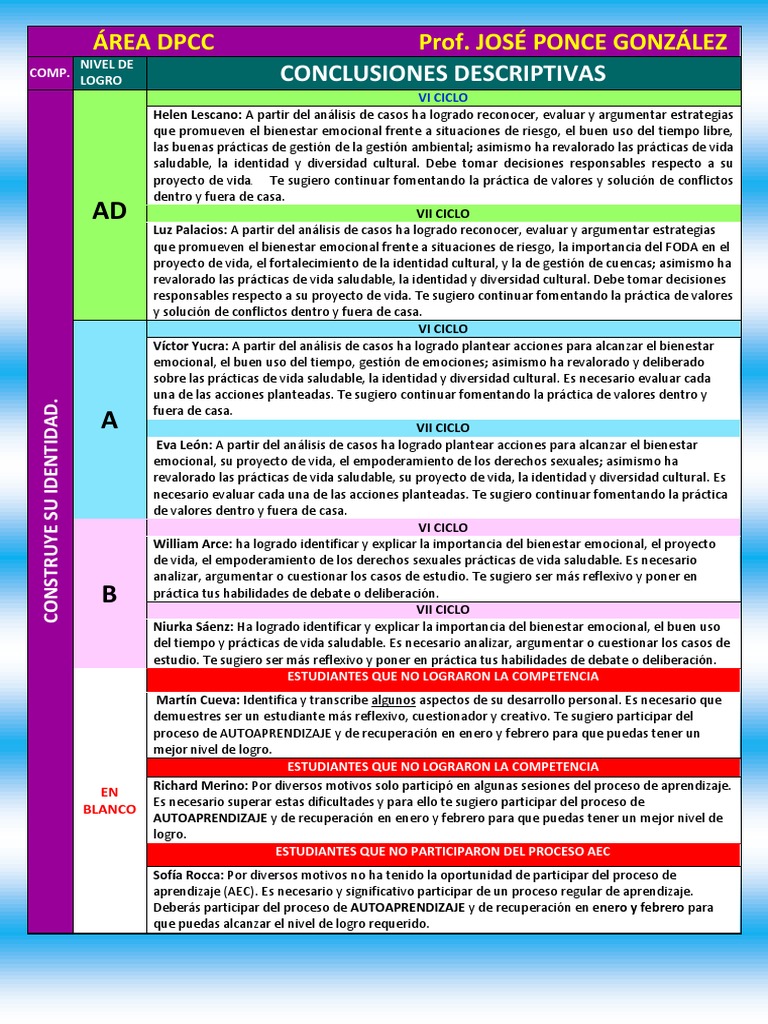 ÁREA DPCC Prof. JOSÉ PONCE GONZÁLEZ

| COMP. | NIVEL DE LOGRO | CONCLUSIONES DESCRIPTIVAS |
|---|---|---|
| CONSTRUYE SU IDENTIDAD. | AD | VI CICLO |
| | | Helen Lescano: A partir del análisis de casos ha logrado reconocer, evaluar y argumentar estrategias que promueven el bienestar emocional frente a situaciones de riesgo, el buen uso del tiempo libre, las buenas prácticas de gestión de la gestión ambiental; asimismo ha revalorado las prácticas de vida saludable, la identidad y diversidad cultural. Debe tomar decisiones responsables respecto a su proyecto de vida. Te sugiero continuar fomentando la práctica de valores y solución de conflictos dentro y fuera de casa. |
| | | VII CICLO |
| | | Luz Palacios: A partir del análisis de casos ha logrado reconocer, evaluar y argumentar estrategias que promueven el bienestar emocional frente a situaciones de riesgo, la importancia del FODA en el proyecto de vida, el fortalecimiento de la identidad cultural, y la de gestión de cuencas; asimismo ha revalorado las prácticas de vida saludable, la identidad y diversidad cultural. Debe tomar decisiones responsables respecto a su proyecto de vida. Te sugiero continuar fomentando la práctica de valores y solución de conflictos dentro y fuera de casa. |
| | A | VI CICLO |
| | | Víctor Yucra: A partir del análisis de casos ha logrado plantear acciones para alcanzar el bienestar emocional, el buen uso del tiempo, gestión de emociones; asimismo ha revalorado y deliberado sobre las prácticas de vida saludable, la identidad y diversidad cultural. Es necesario evaluar cada una de las acciones planteadas. Te sugiero continuar fomentando la práctica de valores dentro y fuera de casa. |
| | | VII CICLO |
| | | Eva León: A partir del análisis de casos ha logrado plantear acciones para alcanzar el bienestar emocional, su proyecto de vida, el empoderamiento de los derechos sexuales; asimismo ha revalorado las prácticas de vida saludable, su proyecto de vida, la identidad y diversidad cultural. Es necesario evaluar cada una de las acciones planteadas. Te sugiero continuar fomentando la práctica de valores dentro y fuera de casa. |
| | B | VI CICLO |
| | | William Arce: ha logrado identificar y explicar la importancia del bienestar emocional, el proyecto de vida, el empoderamiento de los derechos sexuales prácticas de vida saludable. Es necesario analizar, argumentar o cuestionar los casos de estudio. Te sugiero ser más reflexivo y poner en práctica tus habilidades de debate o deliberación. |
| | | VII CICLO |
| | | Niurka Sáenz: Ha logrado identificar y explicar la importancia del bienestar emocional, el buen uso del tiempo y prácticas de vida saludable. Es necesario analizar, argumentar o cuestionar los casos de estudio. Te sugiero ser más reflexivo y poner en práctica tus habilidades de debate o deliberación. |
| | EN BLANCO | ESTUDIANTES QUE NO LOGRARON LA COMPETENCIA |
| | | Martín Cueva: Identifica y transcribe algunos aspectos de su desarrollo personal. Es necesario que demuestres ser un estudiante más reflexivo, cuestionador y creativo. Te sugiero participar del proceso de AUTOAPRENDIZAJE y de recuperación en enero y febrero para que puedas tener un mejor nivel de logro. |
| | | ESTUDIANTES QUE NO LOGRARON LA COMPETENCIA |
| | | Richard Merino: Por diversos motivos solo participó en algunas sesiones del proceso de aprendizaje. Es necesario superar estas dificultades y para ello te sugiero participar del proceso de AUTOAPRENDIZAJE y de recuperación en enero y febrero para que puedas tener un mejor nivel de logro. |
| | | ESTUDIANTES QUE NO PARTICIPARON DEL PROCESO AEC |
| | | Sofía Rocca: Por diversos motivos no ha tenido la oportunidad de participar del proceso de aprendizaje (AEC). Es necesario y significativo participar de un proceso regular de aprendizaje. Deberás participar del proceso de AUTOAPRENDIZAJE y de recuperación en enero y febrero para que puedas alcanzar el nivel de logro requerido. |